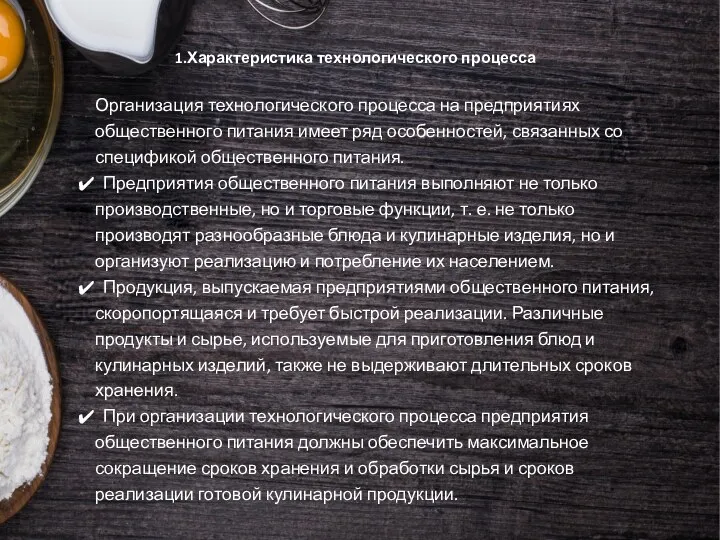 1.Характеристика технологического процесса

Организация технологического процесса на предприятиях общественного питания имеет ряд особенностей, связанных со спецификой общественного питания.

✔ Предприятия общественного питания выполняют не только производственные, но и торговые функции, т. е. не только производят разнообразные блюда и кулинарные изделия, но и организуют реализацию и потребление их населением.

✔ Продукция, выпускаемая предприятиями общественного питания, скоропортящаяся и требует быстрой реализации. Различные продукты и сырье, используемые для приготовления блюд и кулинарных изделий, также не выдерживают длительных сроков хранения.

✔ При организации технологического процесса предприятия общественного питания должны обеспечить максимальное сокращение сроков хранения и обработки сырья и сроков реализации готовой кулинарной продукции.